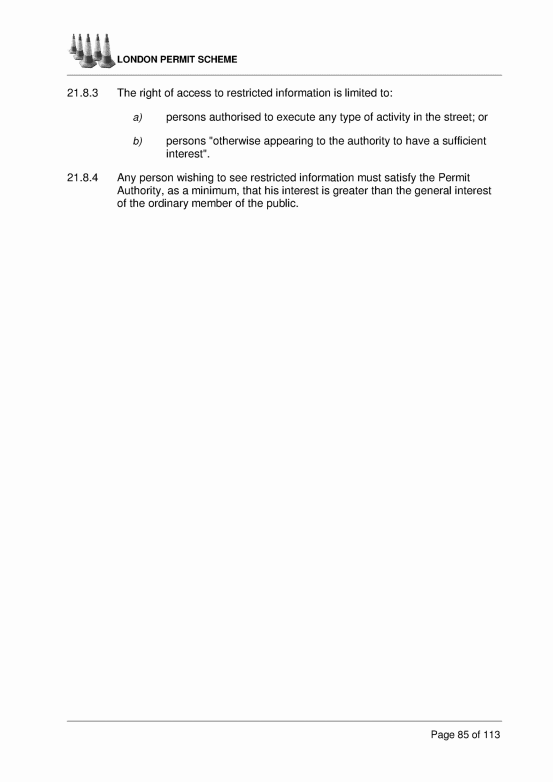 LONDON PERMIT SCHEME

21.8.3 The right of access to restricted information is limited to:

a) persons authorised to execute any type of activity in the street; or

b) persons "otherwise appearing to the authority to have a sufficient interest".

21.8.4 Any person wishing to see restricted information must satisfy the Permit Authority, as a minimum, that his interest is greater than the general interest of the ordinary member of the public.

Page 85 of 113